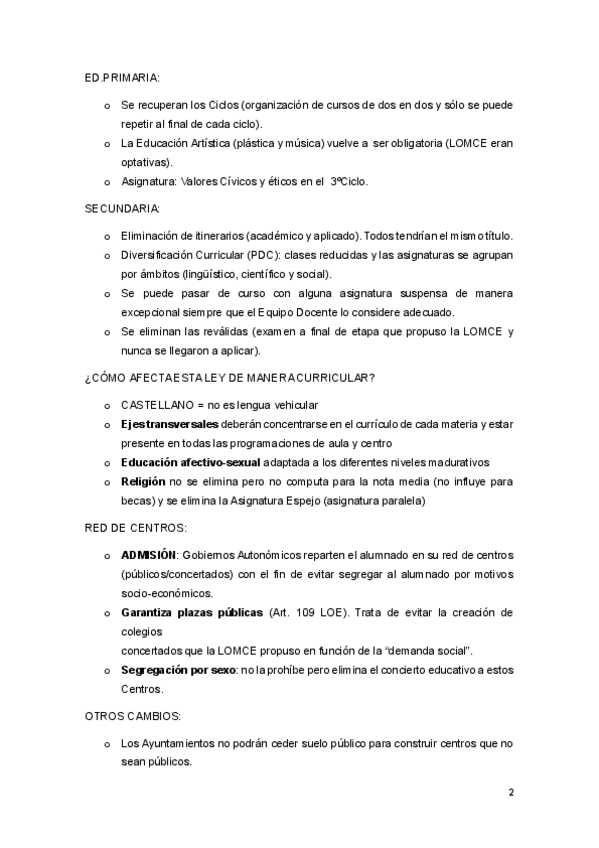 ED.PRIMARIA:

o Se recuperan los Ciclos (organización de cursos de dos en dos y sólo se puede repetir al final de cada ciclo).
o La Educación Artística (plástica y música) vuelve a ser obligatoria (LOMCE eran optativas).
o Asignatura: Valores Cívicos y éticos en el 3ºCiclo.

SECUNDARIA:

o Eliminación de itinerarios (académico y aplicado). Todos tendrían el mismo título.
o Diversificación Curricular (PDC): clases reducidas y las asignaturas se agrupan por ámbitos (lingüístico, científico y social).
o Se puede pasar de curso con alguna asignatura suspensa de manera excepcional siempre que el Equipo Docente lo considere adecuado.
o Se eliminan las reválidas (examen a final de etapa que propuso la LOMCE y nunca se llegaron a aplicar).

¿CÓMO AFECTA ESTA LEY DE MANERA CURRICULAR?

o CASTELLANO = no es lengua vehicular
o Ejes transversales deberán concentrarse en el currículo de cada materia y estar presente en todas las programaciones de aula y centro
o Educación afectivo-sexual adaptada a los diferentes niveles madurativos
o Religión no se elimina pero no computa para la nota media (no influye para becas) y se elimina la Asignatura Espejo (asignatura paralela)

RED DE CENTROS:

o ADMISIÓN: Gobiernos Autonómicos reparten el alumnado en su red de centros (públicos/concertados) con el fin de evitar segregar al alumnado por motivos socio-económicos.
o Garantiza plazas públicas (Art. 109 LOE). Trata de evitar la creación de colegios
concertados que la LOMCE propuso en función de la "demanda social".
o Segregación por sexo: no la prohíbe pero elimina el concierto educativo a estos Centros.

OTROS CAMBIOS:

o Los Ayuntamientos no podrán ceder suelo público para construir centros que no sean públicos.

2